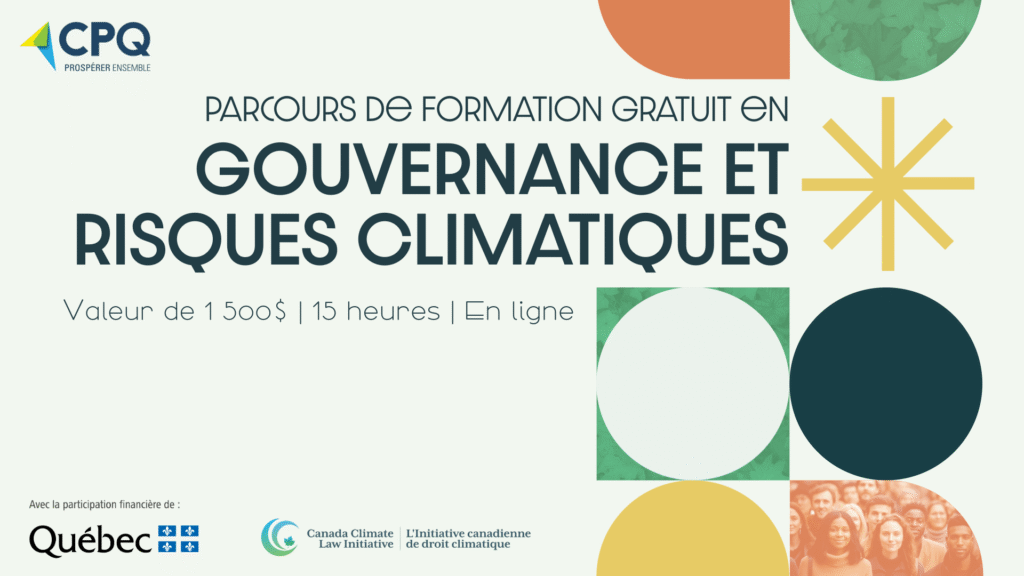 CPQ
PROSPÉRER ENSEMBLE

PARCOURS DE FORMATION GRATUIT EN

GOUVERNANCE ET RISQUES CLIMATIQUES

Valeur de 1 500$ | 15 heures | En ligne

Avec la participation financière de :

Québec

Canada Climate Law Initiative | L'Initiative canadienne de droit climatique